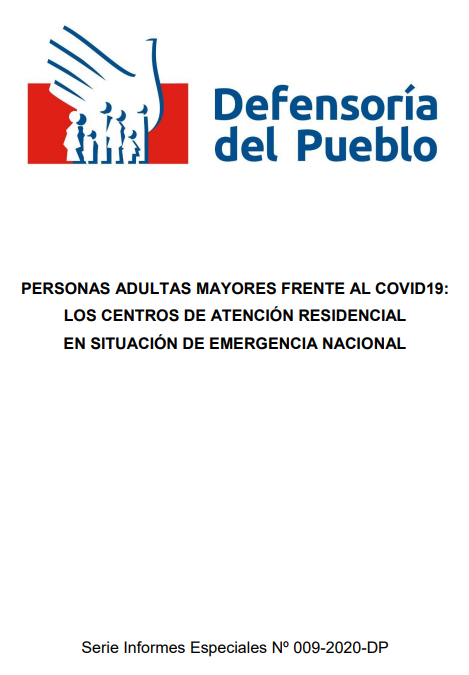 Defensoría del Pueblo

PERSONAS ADULTAS MAYORES FRENTE AL COVID19:
LOS CENTROS DE ATENCIÓN RESIDENCIAL
EN SITUACIÓN DE EMERGENCIA NACIONAL

Serie Informes Especiales Nº 009-2020-DP